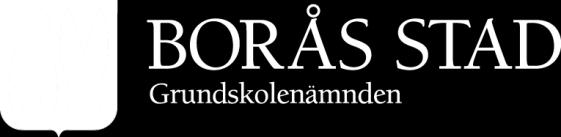 BORÅS STAD
Grundskolenämnden